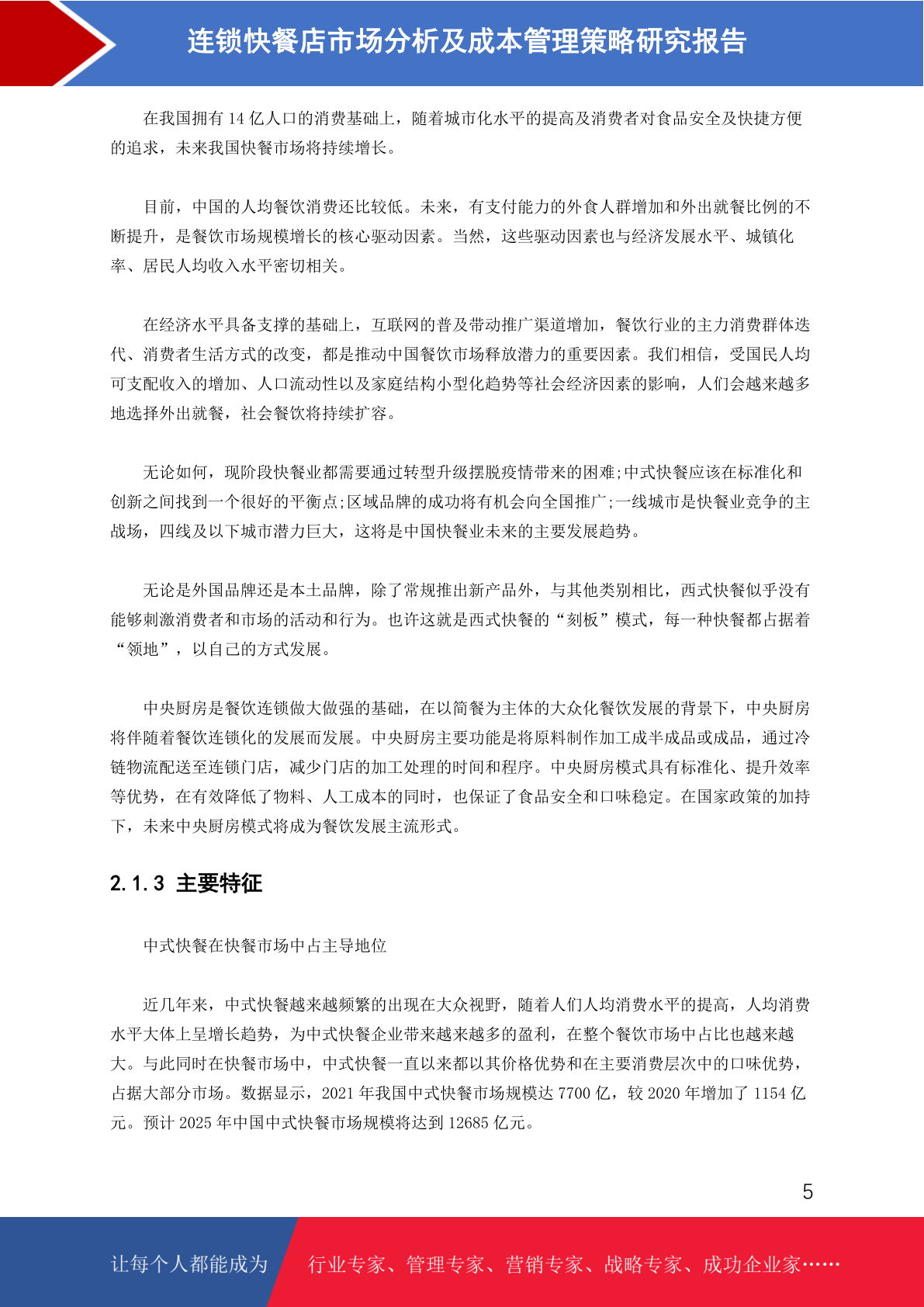 连锁快餐店市场分析及成本管理策略研究报告

在我国拥有 14 亿人口的消费基础上，随着城市化水平的提高及消费者对食品安全及快捷方便的追求，未来我国快餐市场将持续增长。

目前，中国的人均餐饮消费还比较低。未来，有支付能力的外食人群增加和外出就餐比例的不断提升，是餐饮市场规模增长的核心驱动因素。当然，这些驱动因素也与经济发展水平、城镇化率、居民人均收入水平密切相关。

在经济水平具备支撑的基础上，互联网的普及带动推广渠道增加，餐饮行业的主力消费群体迭代、消费者生活方式的改变，都是推动中国餐饮市场释放潜力的重要因素。我们相信，受国民人均可支配收入的增加、人口流动性以及家庭结构小型化趋势等社会经济因素的影响，人们会越来越多地选择外出就餐，社会餐饮将持续扩容。

无论如何，现阶段快餐业都需要通过转型升级摆脱疫情带来的困难;中式快餐应该在标准化和创新之间找到一个很好的平衡点;区域品牌的成功将有机会向全国推广;一线城市是快餐业竞争的主战场，四线及以下城市潜力巨大，这将是中国快餐业未来的主要发展趋势。

无论是外国品牌还是本土品牌，除了常规推出新产品外，与其他类别相比，西式快餐似乎没有能够刺激消费者和市场的活动和行为。也许这就是西式快餐的“刻板”模式，每一种快餐都占据着“领地”，以自己的方式发展。

中央厨房是餐饮连锁做大做强的基础，在以简餐为主体的大众化餐饮发展的背景下，中央厨房将伴随着餐饮连锁化的发展而发展。中央厨房主要功能是将原料制作加工成半成品或成品，通过冷链物流配送至连锁门店，减少门店的加工处理的时间和程序。中央厨房模式具有标准化、提升效率等优势，在有效降低了物料、人工成本的同时，也保证了食品安全和口味稳定。在国家政策的加持下，未来中央厨房模式将成为餐饮发展主流形式。

2.1.3 主要特征

中式快餐在快餐市场中占主导地位

近几年来，中式快餐越来越频繁的出现在大众视野，随着人们人均消费水平的提高，人均消费水平大体上呈增长趋势，为中式快餐企业带来越来越多的盈利，在整个餐饮市场中占比也越来越大。与此同时在快餐市场中，中式快餐一直以来都以其价格优势和在主要消费层次中的口味优势，占据大部分市场。数据显示，2021 年我国中式快餐市场规模达 7700 亿，较 2020 年增加了 1154 亿元。预计 2025 年中国中式快餐市场规模将达到 12685 亿元。

5

让每个人都能成为 行业专家、管理专家、营销专家、战略专家、成功企业家……